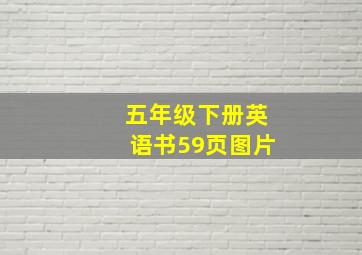 五年级下册英语书59页图片